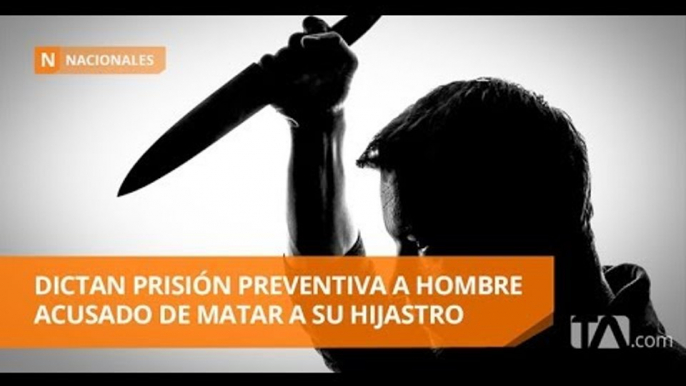 N NACIONALES

DICTAN PRISIÓN PREVENTIVA A HOMBRE ACUSADO DE MATAR A SU HIJASTRO

tA.com